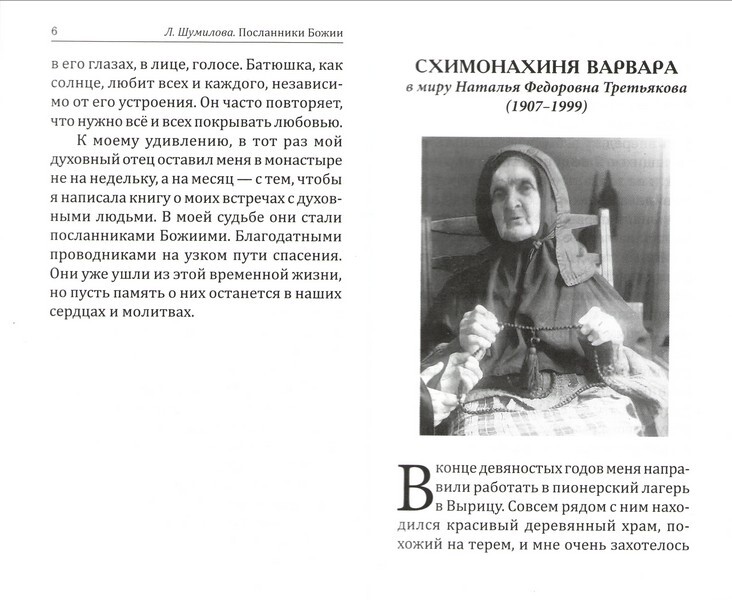 6 Л. Шумилова. Посланники Божии

в его глазах, в лице, голосе. Батюшка, как солнце, любит всех и каждого, независимо от его устроения. Он часто повторяет, что нужно всё и всех покрывать любовью.

К моему удивлению, в тот раз мой духовный отец оставил меня в монастыре не на недельку, а на месяц — с тем, чтобы я написала книгу о моих встречах с духовными людьми. В моей судьбе они стали посланниками Божиими. Благодатными проводниками на узком пути спасения. Они уже ушли из этой временной жизни, но пусть память о них останется в наших сердцах и молитвах.

СХИМОНАХИНЯ ВАРВАРА
в миру Наталья Федоровна Третьякова
(1907–1999)

В конце девяностых годов меня направили работать в пионерский лагерь в Вырицу. Совсем рядом с ним находился красивый деревянный храм, похожий на терем, и мне очень захотелось